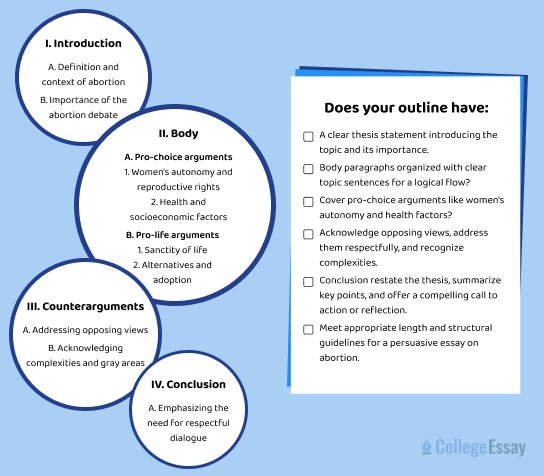 I. Introduction

A. Definition and context of abortion

B. Importance of the abortion debate

II. Body

A. Pro-choice arguments

1. Women's autonomy and reproductive rights

2. Health and socioeconomic factors

B. Pro-life arguments

1. Sanctity of life

2. Alternatives and adoption

III. Counterarguments

A. Addressing opposing views

B. Acknowledging complexities and gray areas

IV. Conclusion

A. Emphasizing the need for respectful dialogue

Does your outline have:

A clear thesis statement introducing the topic and its importance.

Body paragraphs organized with clear topic sentences for a logical flow?

Cover pro-choice arguments like women's autonomy and health factors?

Acknowledge opposing views, address them respectfully, and recognize complexities.

Conclusion restate the thesis, summarize key points, and offer a compelling call to action or reflection.

Meet appropriate length and structural guidelines for a persuasive essay on abortion.

CollegeEssay